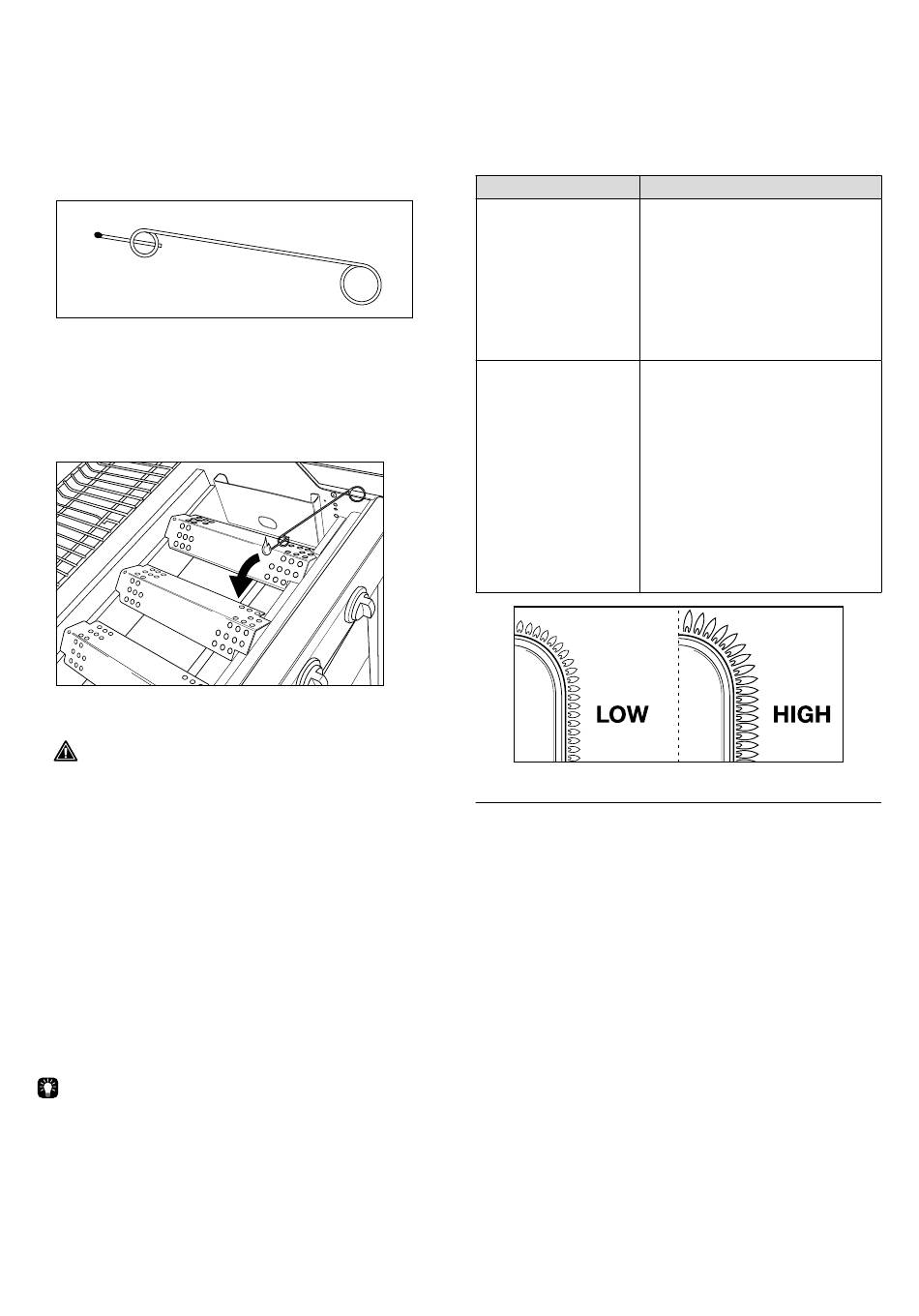 LOW

HIGH